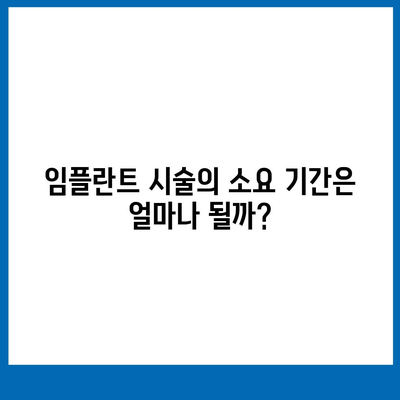 임플란트 시술의 소요 기간은 얼마나 될까?